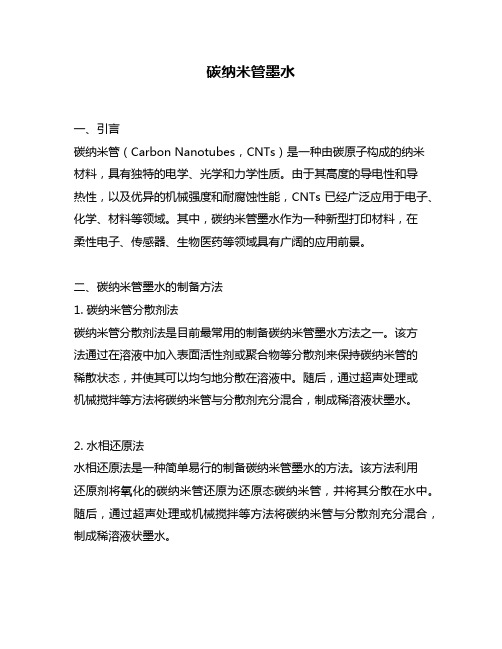 碳纳米管墨水

一、引言

碳纳米管（Carbon Nanotubes，CNTs）是一种由碳原子构成的纳米材料，具有独特的电学、光学和力学性质。由于其高度的导电性和导热性，以及优异的机械强度和耐腐蚀性能，CNTs 已经广泛应用于电子、化学、材料等领域。其中，碳纳米管墨水作为一种新型打印材料，在柔性电子、传感器、生物医药等领域具有广阔的应用前景。

二、碳纳米管墨水的制备方法

1. 碳纳米管分散剂法

碳纳米管分散剂法是目前最常用的制备碳纳米管墨水方法之一。该方法通过在溶液中加入表面活性剂或聚合物等分散剂来保持碳纳米管的稀散状态，并使其可以均匀地分散在溶液中。随后，通过超声处理或机械搅拌等方法将碳纳米管与分散剂充分混合，制成稀溶液状墨水。

2. 水相还原法

水相还原法是一种简单易行的制备碳纳米管墨水的方法。该方法利用还原剂将氧化的碳纳米管还原为还原态碳纳米管，并将其分散在水中。随后，通过超声处理或机械搅拌等方法将碳纳米管与分散剂充分混合，制成稀溶液状墨水。